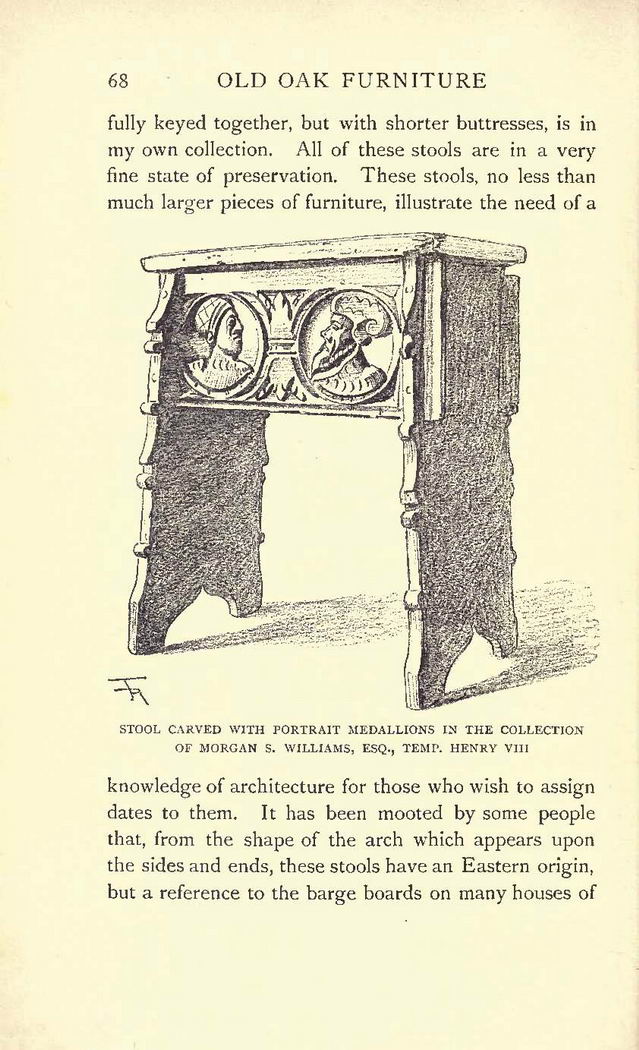 68 OLD OAK FURNITURE

fully keyed together, but with shorter buttresses, is in my own collection. All of these stools are in a very fine state of preservation. These stools, no less than much larger pieces of furniture, illustrate the need of a

FR

STOOL CARVED WITH PORTRAIT MEDALLIONS IN THE COLLECTION OF MORGAN S. WILLIAMS, ESQ., TEMP. HENRY VIII

knowledge of architecture for those who wish to assign dates to them. It has been mooted by some people that, from the shape of the arch which appears upon the sides and ends, these stools have an Eastern origin, but a reference to the barge boards on many houses of